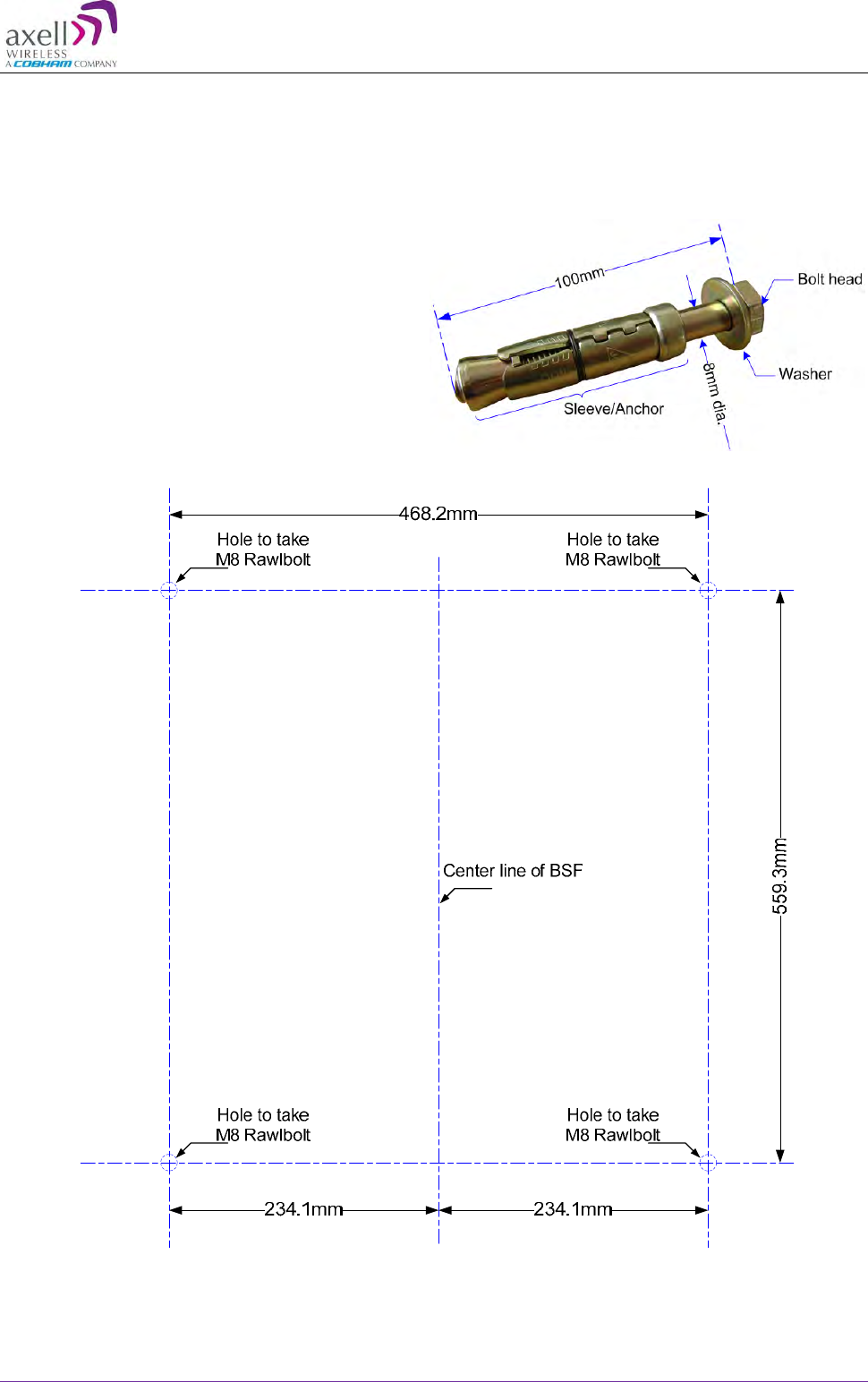 axell WIRELESS
A COBHAM COMPANY

100mm
Bolt head
Washer
8mm dia.
Sleeve/Anchor

468.2mm

Hole to take M8 Rawlbolt

Hole to take M8 Rawlbolt

Center line of BSF

559.3mm

Hole to take M8 Rawlbolt

Hole to take M8 Rawlbolt

234.1mm

234.1mm